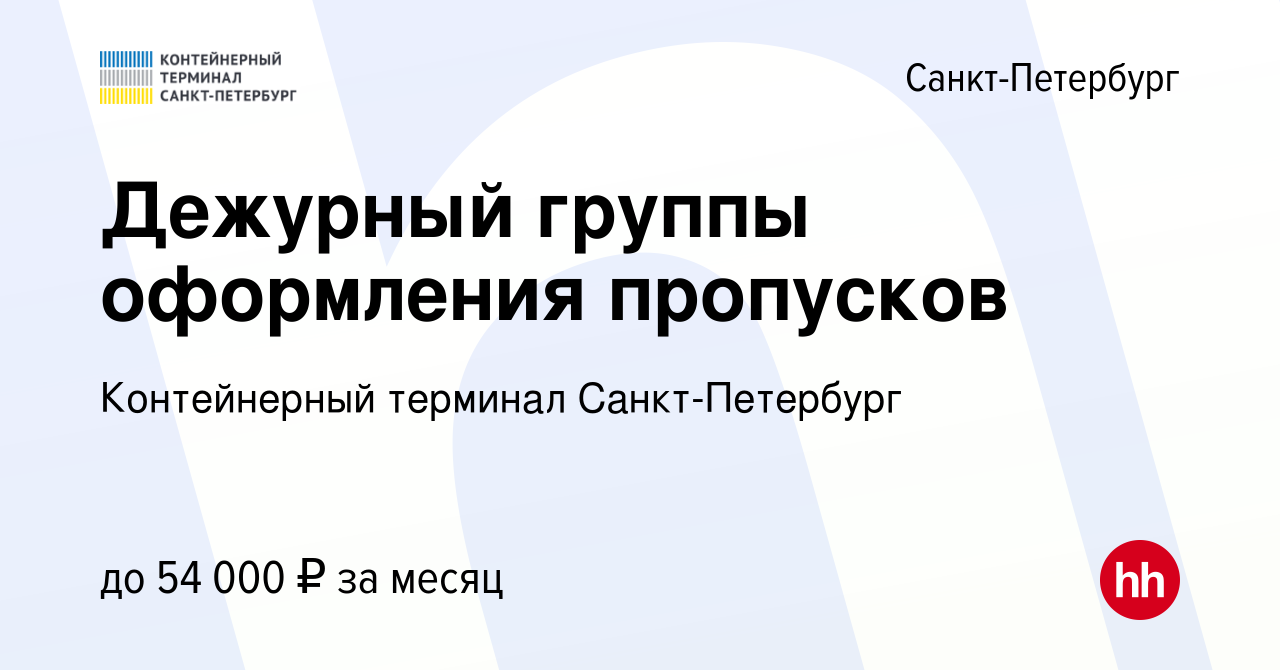 КОНТЕЙНЕРНЫЙ ТЕРМИНАЛ САНКТ-ПЕТЕРБУРГ

Санкт-Петербург

Дежурный группы оформления пропусков

Контейнерный терминал Санкт-Петербург

до 54 000 ₽ за месяц

hh